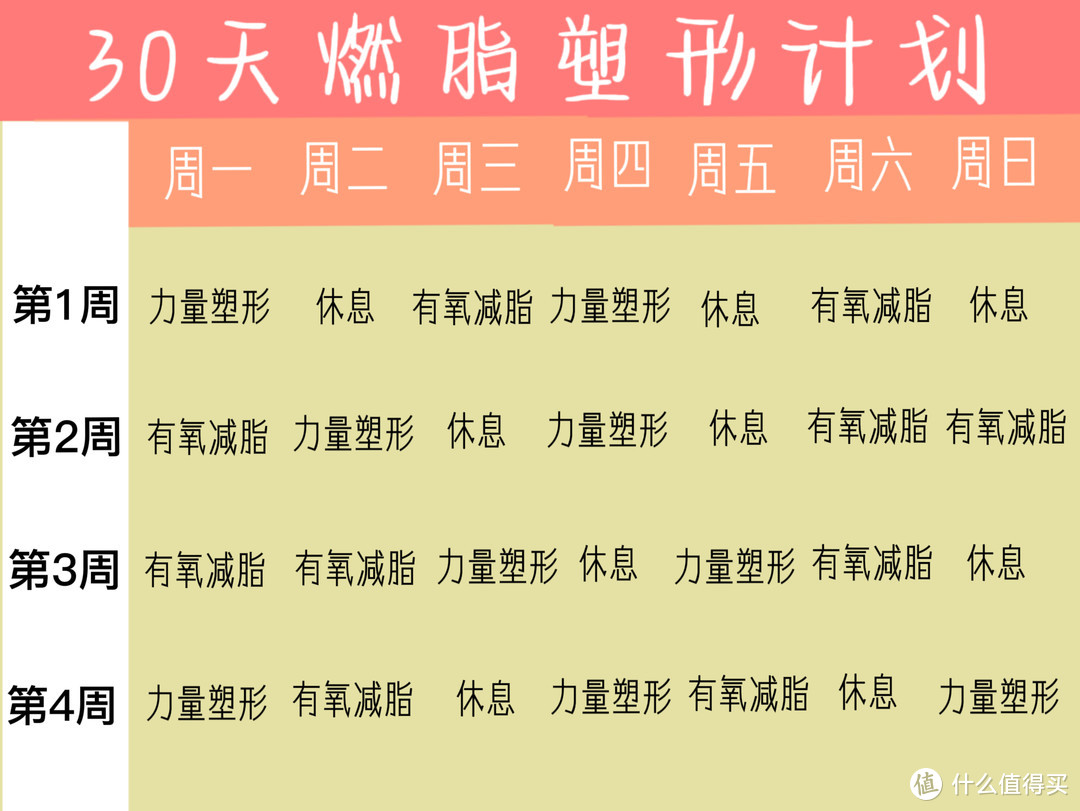 30天燃脂塑形计划

| | 周一 | 周二 | 周三 | 周四 | 周五 | 周六 | 周日 |
|---|---|---|---|---|---|---|---|
| 第1周 | 力量塑形 | 休息 | 有氧减脂 | 力量塑形 | 休息 | 有氧减脂 | 休息 |
| 第2周 | 有氧减脂 | 力量塑形 | 休息 | 力量塑形 | 休息 | 有氧减脂 | 有氧减脂 |
| 第3周 | 有氧减脂 | 有氧减脂 | 力量塑形 | 休息 | 力量塑形 | 有氧减脂 | 休息 |
| 第4周 | 力量塑形 | 有氧减脂 | 休息 | 力量塑形 | 有氧减脂 | 休息 | 力量塑形 |

值 什么值得买